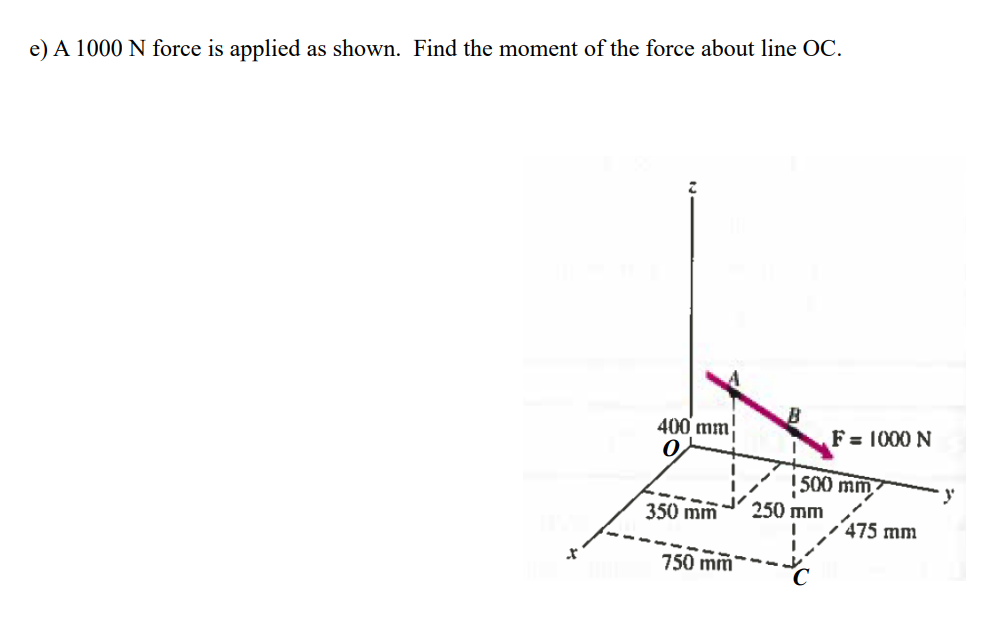 e) A 1000 N force is applied as shown. Find the moment of the force about line OC.

z

A

B

400 mm

O

F = 1000 N

500 mm

y

350 mm

250 mm

475 mm

x

750 mm

C